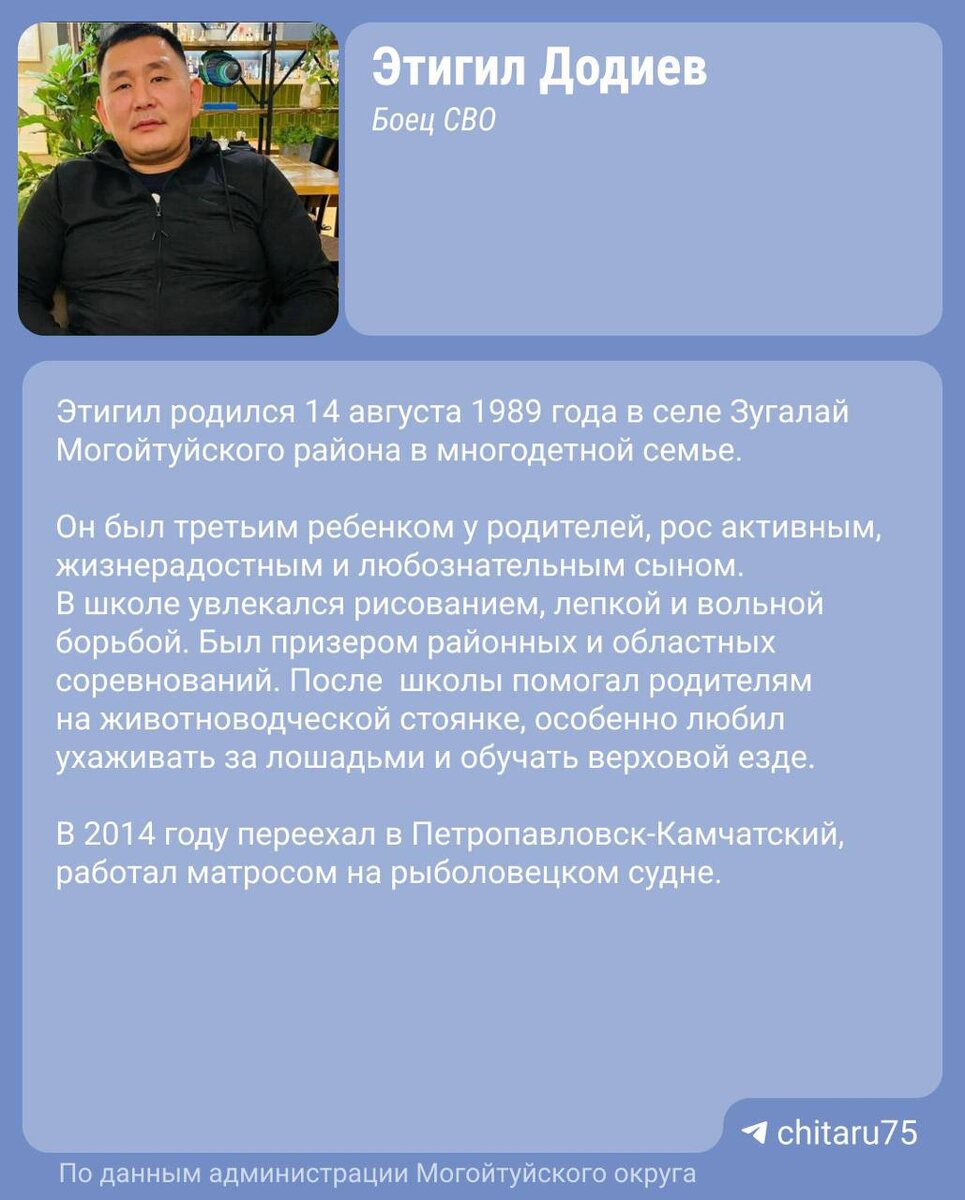 Этигил Додиев
Боец СВО

Этигил родился 14 августа 1989 года в селе Зугалай Могойтуйского района в многодетной семье.

Он был третьим ребенком у родителей, рос активным, жизнерадостным и любознательным сыном.
В школе увлекался рисованием, лепкой и вольной борьбой. Был призером районных и областных соревнований. После школы помогал родителям на животноводческой стоянке, особенно любил ухаживать за лошадьми и обучать верховой езде.

В 2014 году переехал в Петропавловск-Камчатский, работал матросом на рыболовецком судне.

chitaru75

По данным администрации Могойтуйского округа